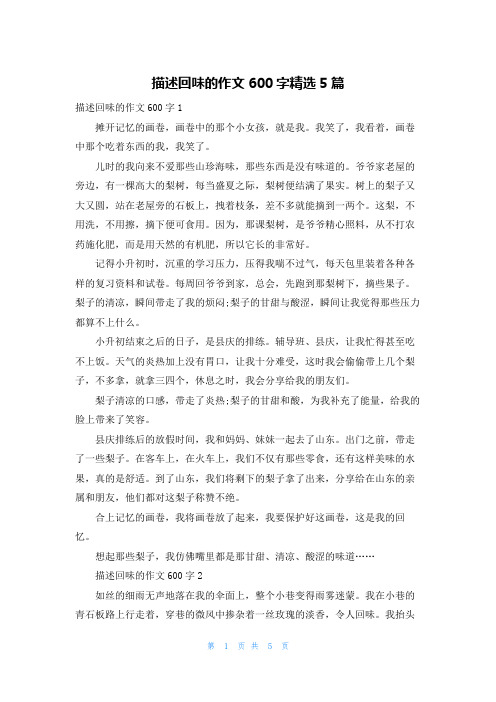 描述回味的作文 600 字精选 5 篇

描述回味的作文 600 字 1

摊开记忆的画卷，画卷中的那个小女孩，就是我。我笑了，我看着，画卷中那个吃着东西的我，我笑了。

儿时的我向来不爱那些山珍海味，那些东西是没有味道的。爷爷家老屋的旁边，有一棵高大的梨树，每当盛夏之际，梨树便结满了果实。树上的梨子又大又圆，站在老屋旁的石板上，拽着枝条，差不多就能摘到一两个。这梨，不用洗，不用擦，摘下便可食用。因为，那课梨树，是爷爷精心照料，从不打农药施化肥，而是用天然的有机肥，所以它长的非常好。

记得小升初时，沉重的学习压力，压得我喘不过气，每天包里装着各种各样的复习资料和试卷。每周回爷爷到家，总会，先跑到那梨树下，摘些果子。梨子的清凉，瞬间带走了我的烦闷;梨子的甘甜与酸涩，瞬间让我觉得那些压力都算不上什么。

小升初结束之后的日子，是县庆的排练。辅导班、县庆，让我忙得甚至吃不上饭。天气的炎热加上没有胃口，让我十分难受，这时我会偷偷带上几个梨子，不多拿，就拿三四个，休息之时，我会分享给我的朋友们。

梨子清凉的口感，带走了炎热;梨子的甘甜和酸，为我补充了能量，给我的脸上带来了笑容。

县庆排练后的放假时间，我和妈妈、妹妹一起去了山东。出门之前，带走了一些梨子。在客车上，在火车上，我们不仅有那些零食，还有这样美味的水果，真的是舒适。到了山东，我们将剩下的梨子拿了出来，分享给在山东的亲属和朋友，他们都对这梨子称赞不绝。

合上记忆的画卷，我将画卷放了起来，我要保护好这画卷，这是我的回忆。

想起那些梨子，我仿佛嘴里都是那甘甜、清凉、酸涩的味道……

描述回味的作文 600 字 2

如丝的细雨无声地落在我的伞面上，整个小巷变得雨雾迷蒙。我在小巷的青石板路上行走着，穿巷的微风中掺杂着一丝玫瑰的淡香，令人回味。我抬头

第 1 页 共 5 页